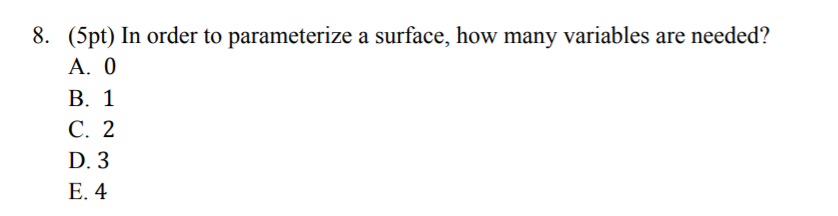 8. (5pt) In order to parameterize a surface, how many variables are needed?
A. 0
B. 1
C. 2
D. 3
E. 4